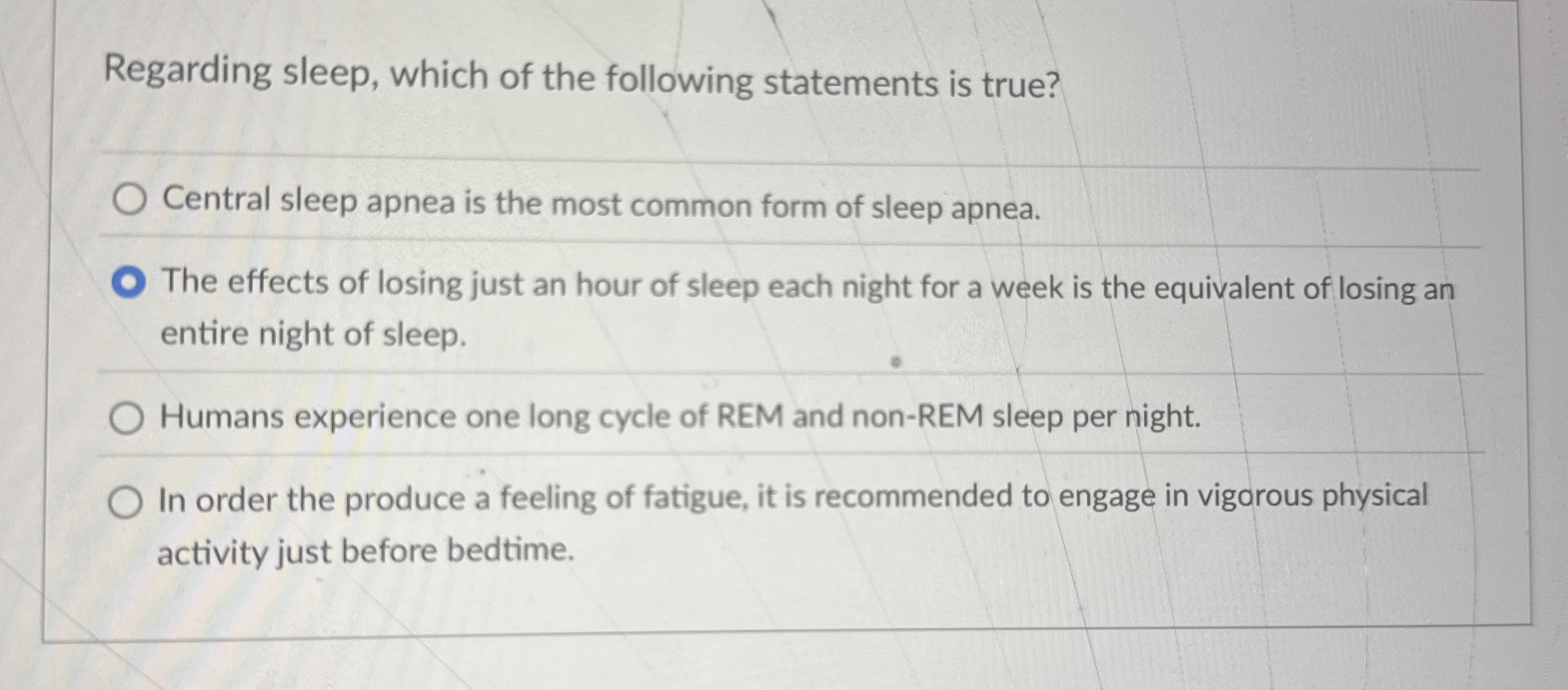 Regarding sleep, which of the following statements is true?

Central sleep apnea is the most common form of sleep apnea.

The effects of losing just an hour of sleep each night for a week is the equivalent of losing an entire night of sleep.

Humans experience one long cycle of REM and non-REM sleep per night.

In order the produce a feeling of fatigue, it is recommended to engage in vigorous physical activity just before bedtime.